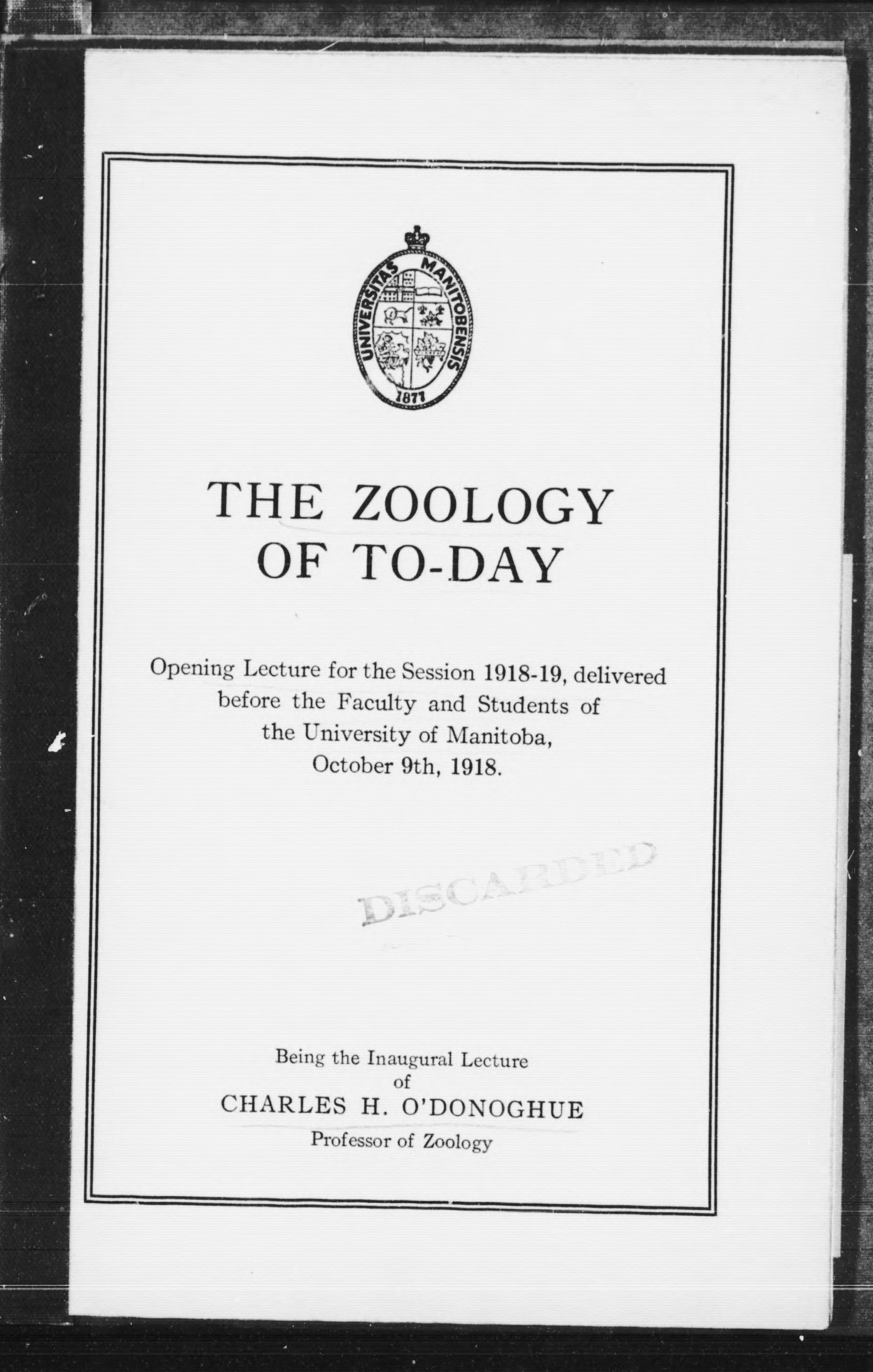 UNIVERSITAS MANITOBENSIS
1877

THE ZOOLOGY OF TO-DAY

Opening Lecture for the Session 1918-19, delivered before the Faculty and Students of the University of Manitoba, October 9th, 1918.

DISCARDED

Being the Inaugural Lecture of
CHARLES H. O'DONOGHUE
Professor of Zoology